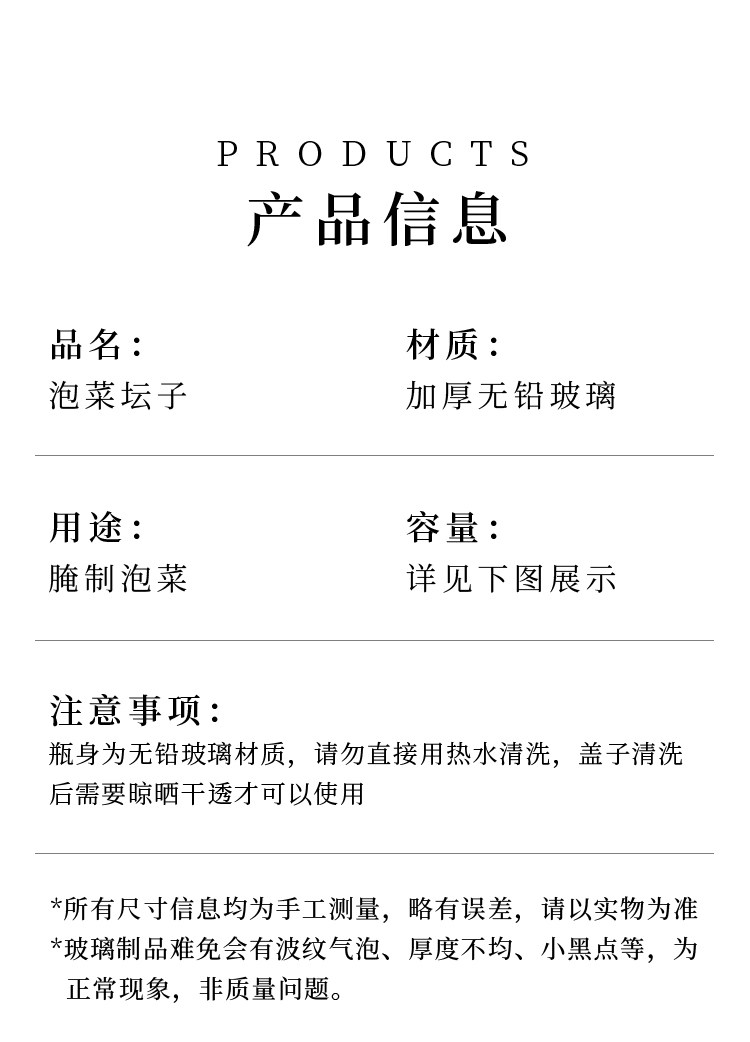 PRODUCTS
产品信息

品名:
泡菜坛子

材质:
加厚无铅玻璃

用途:
腌制泡菜

容量:
详见下图展示

注意事项:
瓶身为无铅玻璃材质，请勿直接用热水清洗，盖子清洗后需要晾晒干透才可以使用

*所有尺寸信息均为手工测量，略有误差，请以实物为准
*玻璃制品难免会有波纹气泡、厚度不均、小黑点等，为正常现象，非质量问题。